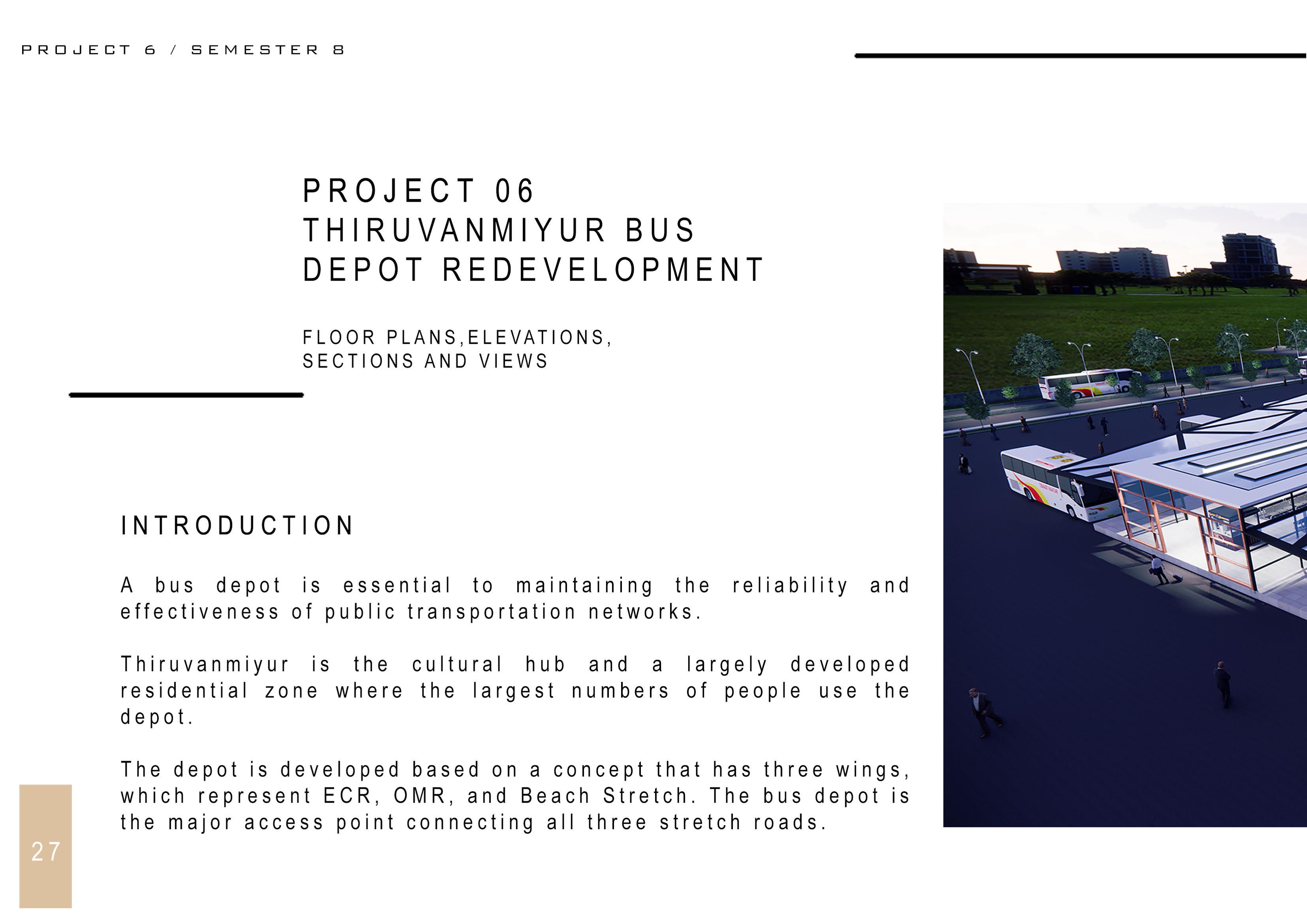 PROJECT 6 / SEMESTER 8

PROJECT 06
THIRUVANMIYUR BUS
DEPOT REDEVELOPMENT

FLOOR PLANS,ELEVATIONS,
SECTIONS AND VIEWS

INTRODUCTION

A bus depot is essential to maintaining the reliability and effectiveness of public transportation networks.

Thiruvanmiyur is the cultural hub and a largely developed residential zone where the largest numbers of people use the depot.

The depot is developed based on a concept that has three wings, which represent ECR, OMR, and Beach Stretch. The bus depot is the major access point connecting all three stretch roads.

27